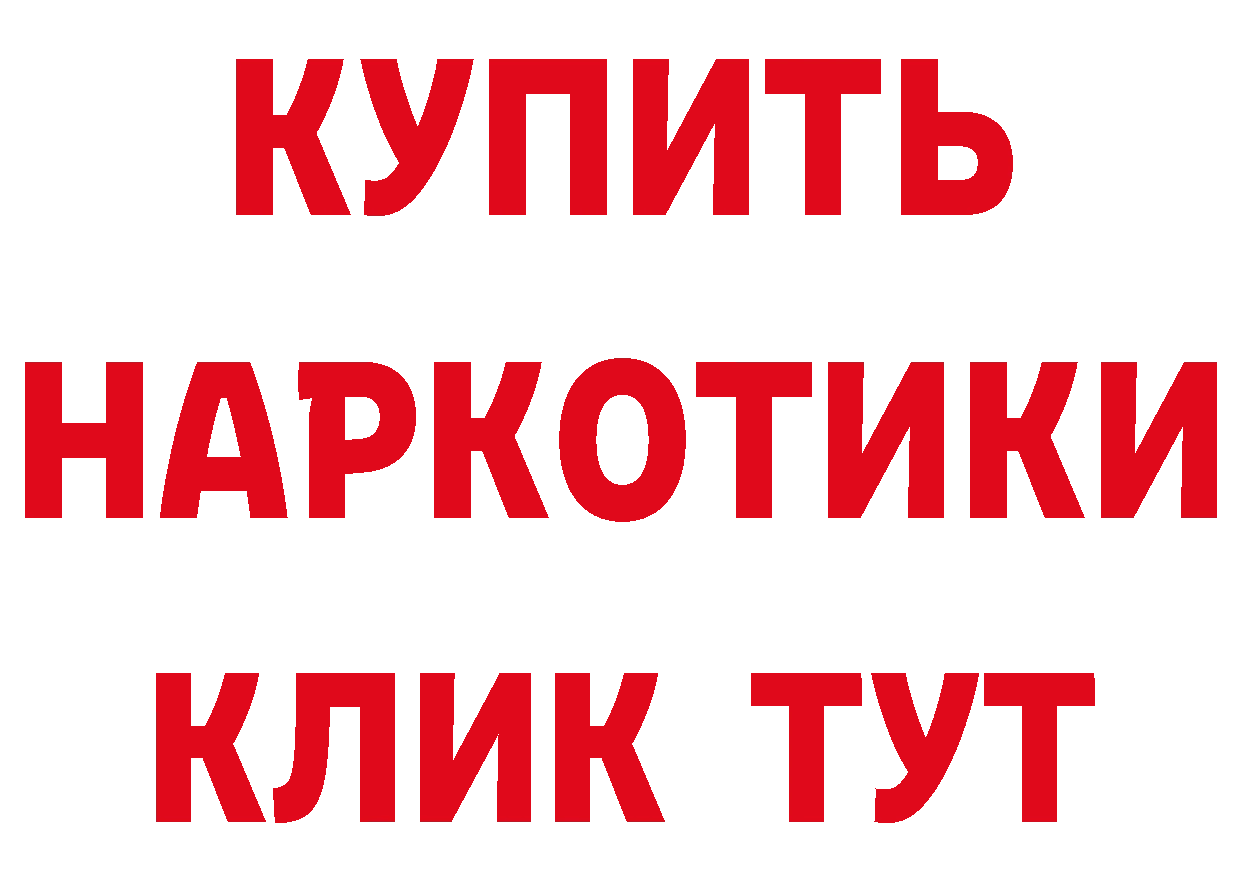 КУПИТЬ
НАРКОТИКИ
КЛИК ТУТ